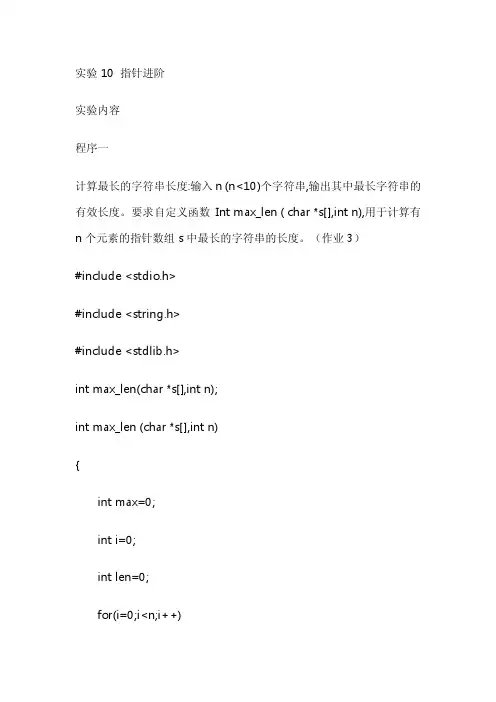 实验 10 指针进阶

实验内容

程序一

计算最长的字符串长度:输入 n (n<10)个字符串,输出其中最长字符串的有效长度。要求自定义函数 Int max_len ( char *s[],int n),用于计算有 n 个元素的指针数组 s 中最长的字符串的长度。(作业 3)

#include <stdio.h>

#include <string.h>

#include <stdlib.h>

int max_len(char *s[],int n);

int max_len (char *s[],int n)

{

int max=0;

int i=0;

int len=0;

for(i=0;i<n;i++)